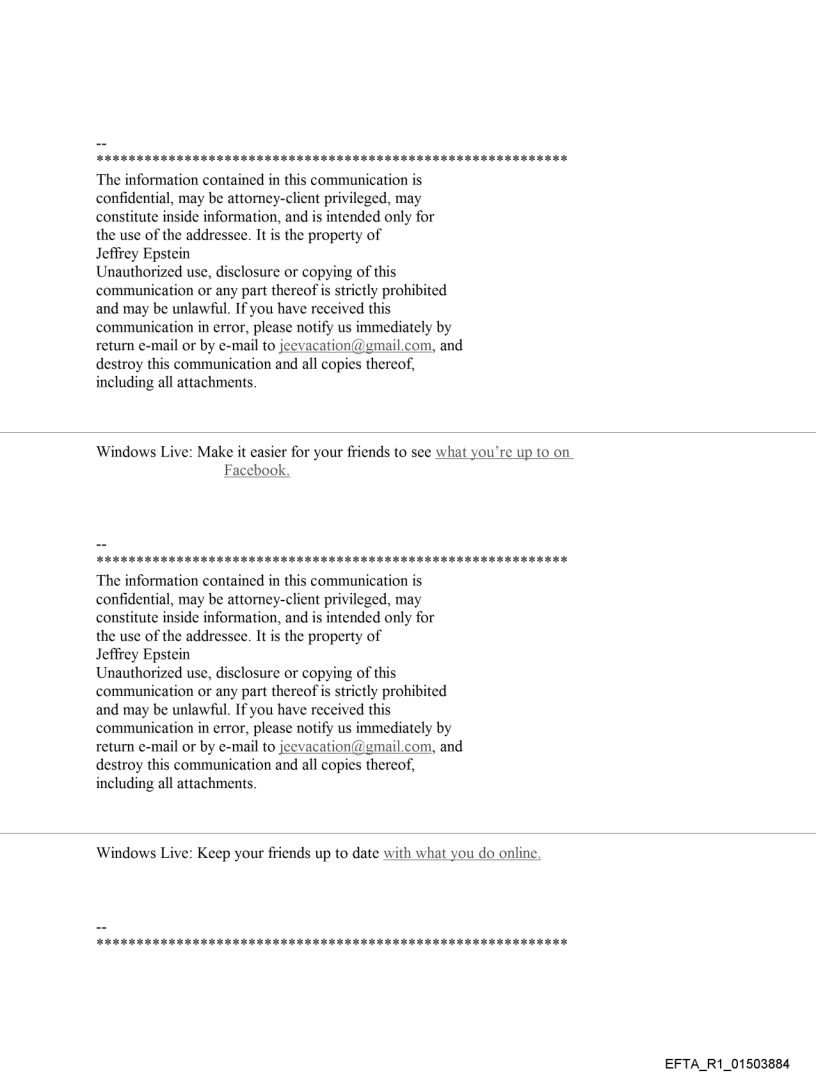 --
************************************************************
The information contained in this communication is confidential, may be attorney-client privileged, may constitute inside information, and is intended only for the use of the addressee. It is the property of Jeffrey Epstein
Unauthorized use, disclosure or copying of this communication or any part thereof is strictly prohibited and may be unlawful. If you have received this communication in error, please notify us immediately by return e-mail or by e-mail to jeevacation@gmail.com, and destroy this communication and all copies thereof, including all attachments.

Windows Live: Make it easier for your friends to see what you're up to on Facebook.

--
************************************************************
The information contained in this communication is confidential, may be attorney-client privileged, may constitute inside information, and is intended only for the use of the addressee. It is the property of Jeffrey Epstein
Unauthorized use, disclosure or copying of this communication or any part thereof is strictly prohibited and may be unlawful. If you have received this communication in error, please notify us immediately by return e-mail or by e-mail to jeevacation@gmail.com, and destroy this communication and all copies thereof, including all attachments.

Windows Live: Keep your friends up to date with what you do online.

--
************************************************************

EFTA_R1_01503884